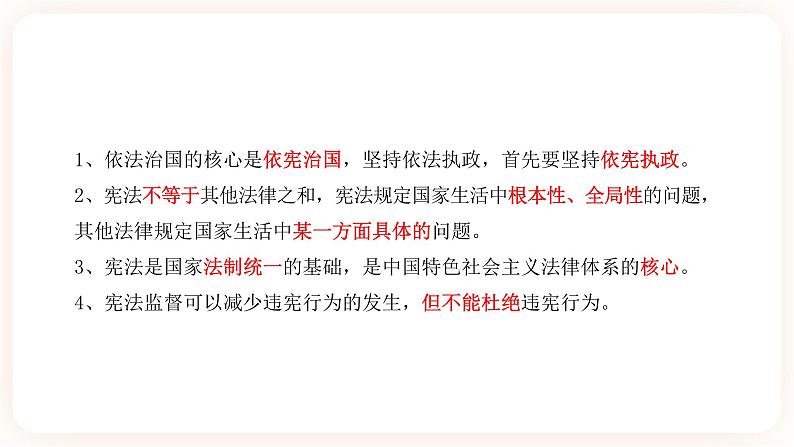 1、依法治国的核心是依宪治国，坚持依法执政，首先要坚持依宪执政。

2、宪法不等于其他法律之和，宪法规定国家生活中根本性、全局性的问题，其他法律规定国家生活中某一方面具体的问题。

3、宪法是国家法制统一的基础，是中国特色社会主义法律体系的核心。

4、宪法监督可以减少违宪行为的发生，但不能杜绝违宪行为。